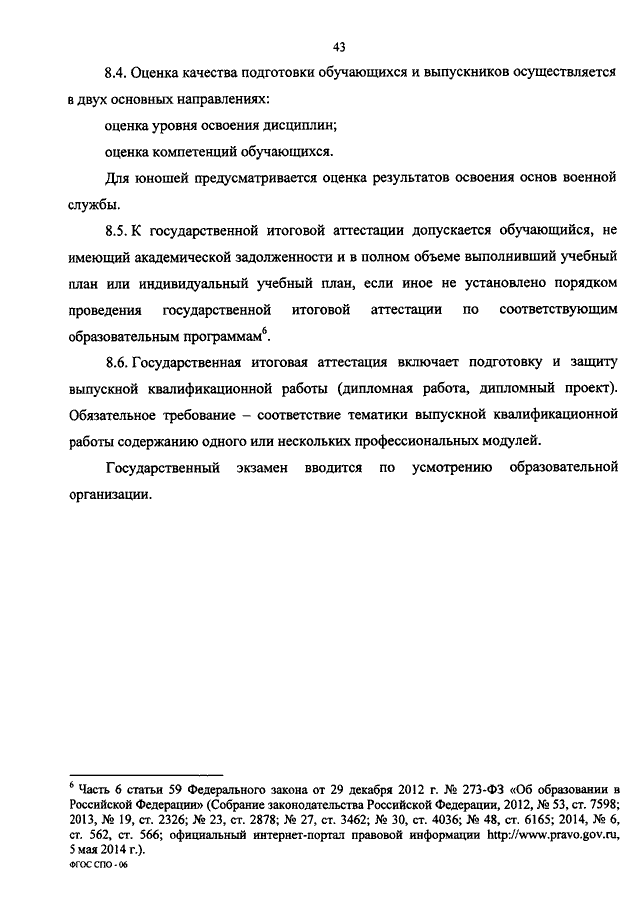 43

8.4. Оценка качества подготовки обучающихся и выпускников осуществляется в двух основных направлениях:

оценка уровня освоения дисциплин;

оценка компетенций обучающихся.

Для юношей предусматривается оценка результатов освоения основ военной службы.

8.5. К государственной итоговой аттестации допускается обучающийся, не имеющий академической задолженности и в полном объеме выполнивший учебный план или индивидуальный учебный план, если иное не установлено порядком проведения государственной итоговой аттестации по соответствующим образовательным программам$^6$.

8.6. Государственная итоговая аттестация включает подготовку и защиту выпускной квалификационной работы (дипломная работа, дипломный проект). Обязательное требование – соответствие тематики выпускной квалификационной работы содержанию одного или нескольких профессиональных модулей.

Государственный экзамен вводится по усмотрению образовательной организации.

$^6$ Часть 6 статьи 59 Федерального закона от 29 декабря 2012 г. № 273-ФЗ «Об образовании в Российской Федерации» (Собрание законодательства Российской Федерации, 2012, № 53, ст. 7598; 2013, № 19, ст. 2326; № 23, ст. 2878; № 27, ст. 3462; № 30, ст. 4036; № 48, ст. 6165; 2014, № 6, ст. 562, ст. 566; официальный интернет-портал правовой информации http://www.pravo.gov.ru, 5 мая 2014 г.).

ФГОС СПО - 06